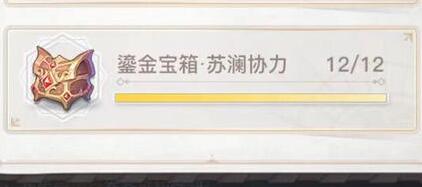 鎏金宝箱·苏澜协力 12/12